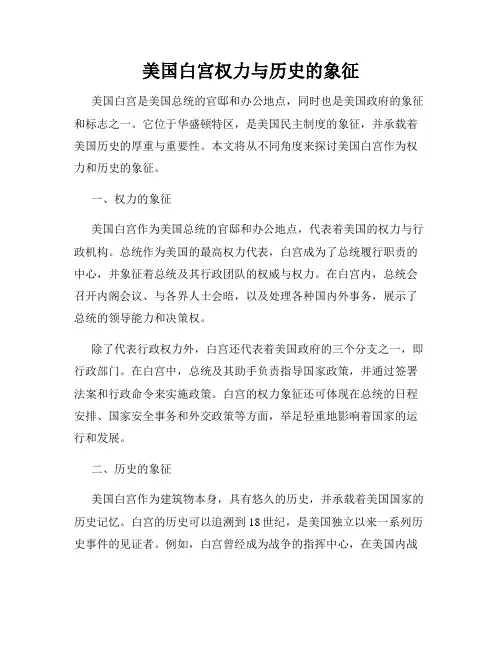 美国白宫权力与历史的象征

美国白宫是美国总统的官邸和办公地点，同时也是美国政府的象征和标志之一。它位于华盛顿特区，是美国民主制度的象征，并承载着美国历史的厚重与重要性。本文将从不同角度来探讨美国白宫作为权力和历史的象征。

一、权力的象征

美国白宫作为美国总统的官邸和办公地点，代表着美国的权力与行政机构。总统作为美国的最高权力代表，白宫成为了总统履行职责的中心，并象征着总统及其行政团队的权威与权力。在白宫内，总统会召开内阁会议、与各界人士会晤，以及处理各种国内外事务，展示了总统的领导能力和决策权。

除了代表行政权力外，白宫还代表着美国政府的三个分支之一，即行政部门。在白宫中，总统及其助手负责指导国家政策，并通过签署法案和行政命令来实施政策。白宫的权力象征还可体现在总统的日程安排、国家安全事务和外交政策等方面，举足轻重地影响着国家的运行和发展。

二、历史的象征

美国白宫作为建筑物本身，具有悠久的历史，并承载着美国国家的历史记忆。白宫的历史可以追溯到18世纪，是美国独立以来一系列历史事件的见证者。例如，白宫曾经成为战争的指挥中心，在美国内战